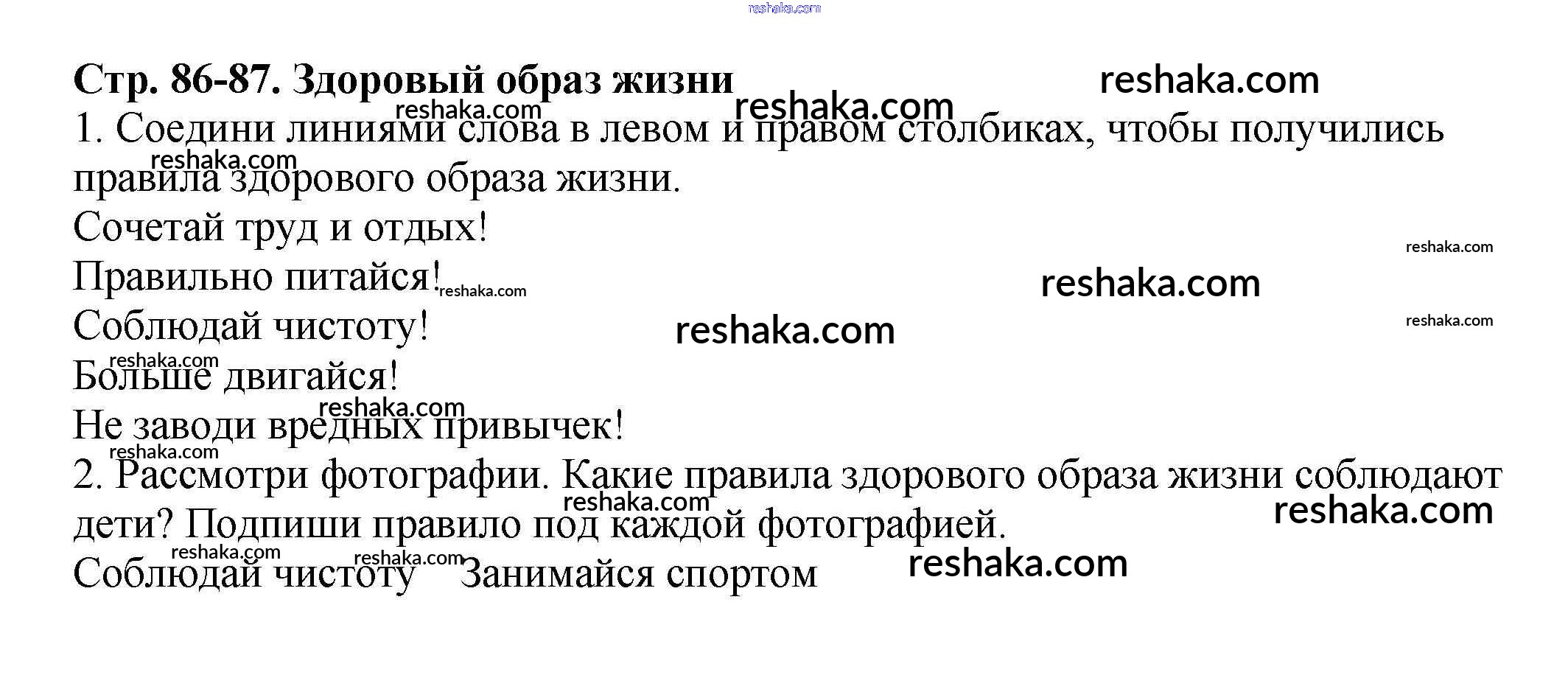 Стр. 86-87. Здоровый образ жизни

1. Соедини линиями слова в левом и правом столбиках, чтобы получились правила здорового образа жизни.

Сочетай труд и отдых!
Правильно питайся!
Соблюдай чистоту!
Больше двигайся!
Не заводи вредных привычек!

2. Рассмотри фотографии. Какие правила здорового образа жизни соблюдают дети? Подпиши правило под каждой фотографией.

Соблюдай чистоту   Занимайся спортом

reshaka.com